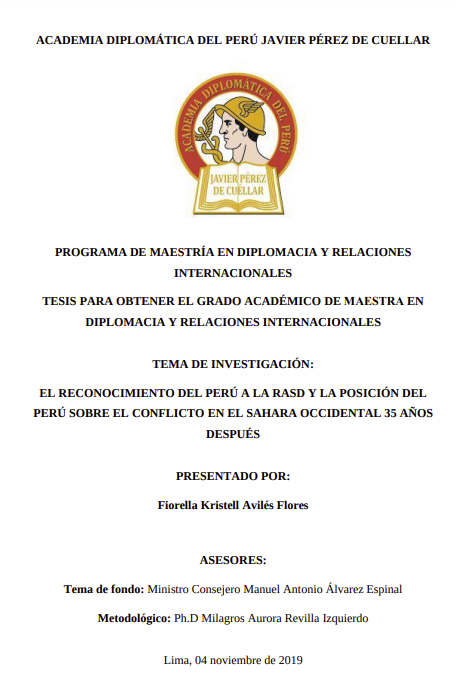 ACADEMIA DIPLOMÁTICA DEL PERÚ JAVIER PÉREZ DE CUELLAR

ACADEMIA DIPLOMÁTICA DEL PERÚ

JAVIER PÉREZ DE CUÉLLAR

PROGRAMA DE MAESTRÍA EN DIPLOMACIA Y RELACIONES INTERNACIONALES

TESIS PARA OBTENER EL GRADO ACADÉMICO DE MAESTRA EN DIPLOMACIA Y RELACIONES INTERNACIONALES

TEMA DE INVESTIGACIÓN:

EL RECONOCIMIENTO DEL PERÚ A LA RASD Y LA POSICIÓN DEL PERÚ SOBRE EL CONFLICTO EN EL SAHARA OCCIDENTAL 35 AÑOS DESPUÉS

PRESENTADO POR:

Fiorella Kristell Avilés Flores

ASESORES:

Tema de fondo: Ministro Consejero Manuel Antonio Álvarez Espinal

Metodológico: Ph.D Milagros Aurora Revilla Izquierdo

Lima, 04 noviembre de 2019